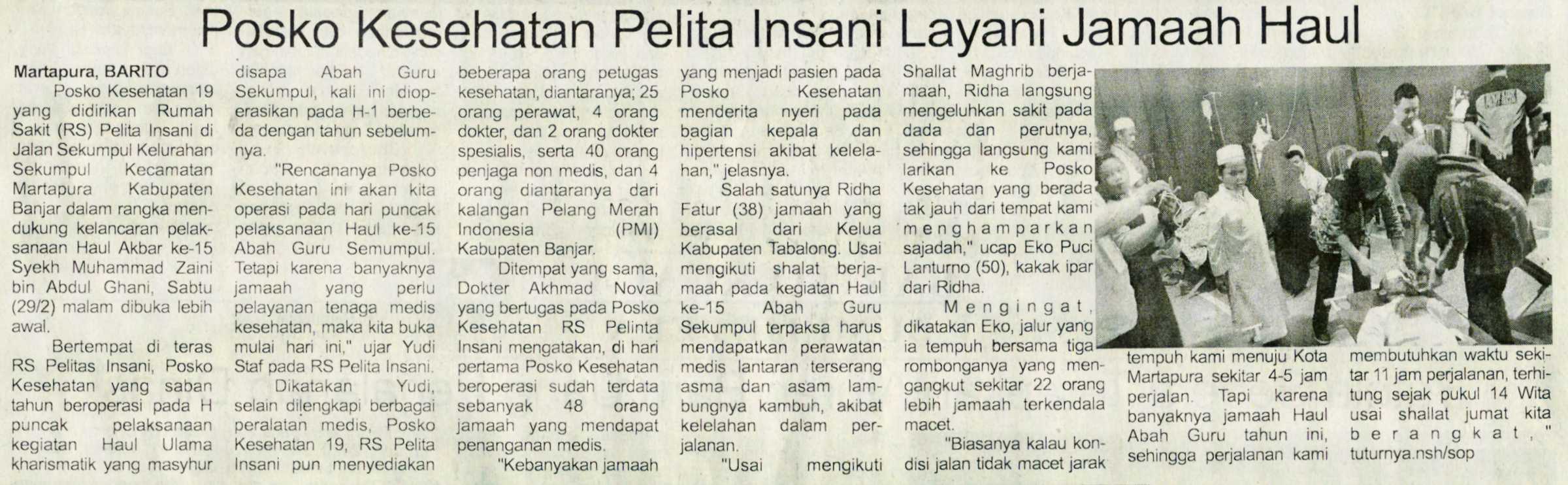 Posko Kesehatan Pelita Insani Layani Jamaah Haul

Martapura, BARITO

Posko Kesehatan 19 yang didirikan Rumah Sakit (RS) Pelita Insani di Jalan Sekumpul Kelurahan Sekumpul Kecamatan Martapura Kabupaten Banjar dalam rangka mendukung kelancaran pelaksanaan Haul Akbar ke-15 Syekh Muhammad Zaini bin Abdul Ghani, Sabtu (29/2) malam dibuka lebih awal.

Bertempat di teras RS Pelitas Insani, Posko Kesehatan yang saban tahun beroperasi pada H puncak pelaksanaan kegiatan Haul Ulama kharismatik yang masyhur disapa Abah Guru Sekumpul, kali ini dioperasikan pada H-1 berbeda dengan tahun sebelumnya.

"Rencananya Posko Kesehatan ini akan kita operasi pada hari puncak pelaksanaan Haul ke-15 Abah Guru Semumpul. Tetapi karena banyaknya jamaah yang perlu pelayanan tenaga medis kesehatan, maka kita buka mulai hari ini," ujar Yudi Staf pada RS Pelita Insani.

Dikatakan Yudi, selain dilengkapi berbagai peralatan medis, Posko Kesehatan 19, RS Pelita Insani pun menyediakan beberapa orang petugas kesehatan, diantaranya; 25 orang perawat, 4 orang dokter, dan 2 orang dokter spesialis, serta 40 orang penjaga non medis, dan 4 orang diantaranya dari kalangan Pelang Merah Indonesia (PMI) Kabupaten Banjar.

Ditempat yang sama, Dokter Akhmad Noval yang bertugas pada Posko Kesehatan RS Pelinta Insani mengatakan, di hari pertama Posko Kesehatan beroperasi sudah terdata sebanyak 48 orang jamaah yang mendapat penanganan medis.

"Kebanyakan jamaah yang menjadi pasien pada Posko Kesehatan menderita nyeri pada bagian kepala dan hipertensi akibat kelelahan," jelasnya.

Salah satunya Ridha Fatur (38) jamaah yang berasal dari Kelua Kabupaten Tabalong. Usai mengikuti shalat berjamaah pada kegiatan Haul ke-15 Abah Guru Sekumpul terpaksa harus mendapatkan perawatan medis lantaran terserang asma dan asam lambungnya kambuh, akibat kelelahan dalam perjalanan.

"Usai mengikuti Shallat Maghrib berjamaah, Ridha langsung mengeluhkan sakit pada dada dan perutnya, sehingga langsung kami larikan ke Posko Kesehatan yang berada tak jauh dari tempat kami menghamparkan sajadah," ucap Eko Puci Lanturno (50), kakak ipar dari Ridha.

Mengingat, dikatakan Eko, jalur yang ia tempuh bersama tiga rombonganya yang mengangkut sekitar 22 orang lebih jamaah terkendala macet.

"Biasanya kalau kondisi jalan tidak macet jarak tempuh kami menuju Kota Martapura sekitar 4-5 jam perjalan. Tapi karena banyaknya jamaah Haul Abah Guru tahun ini, sehingga perjalanan kami membutuhkan waktu sekitar 11 jam perjalanan, terhitung sejak pukul 14 Wita usai shallat jumat kita berangkat," tuturnya.nsh/sop